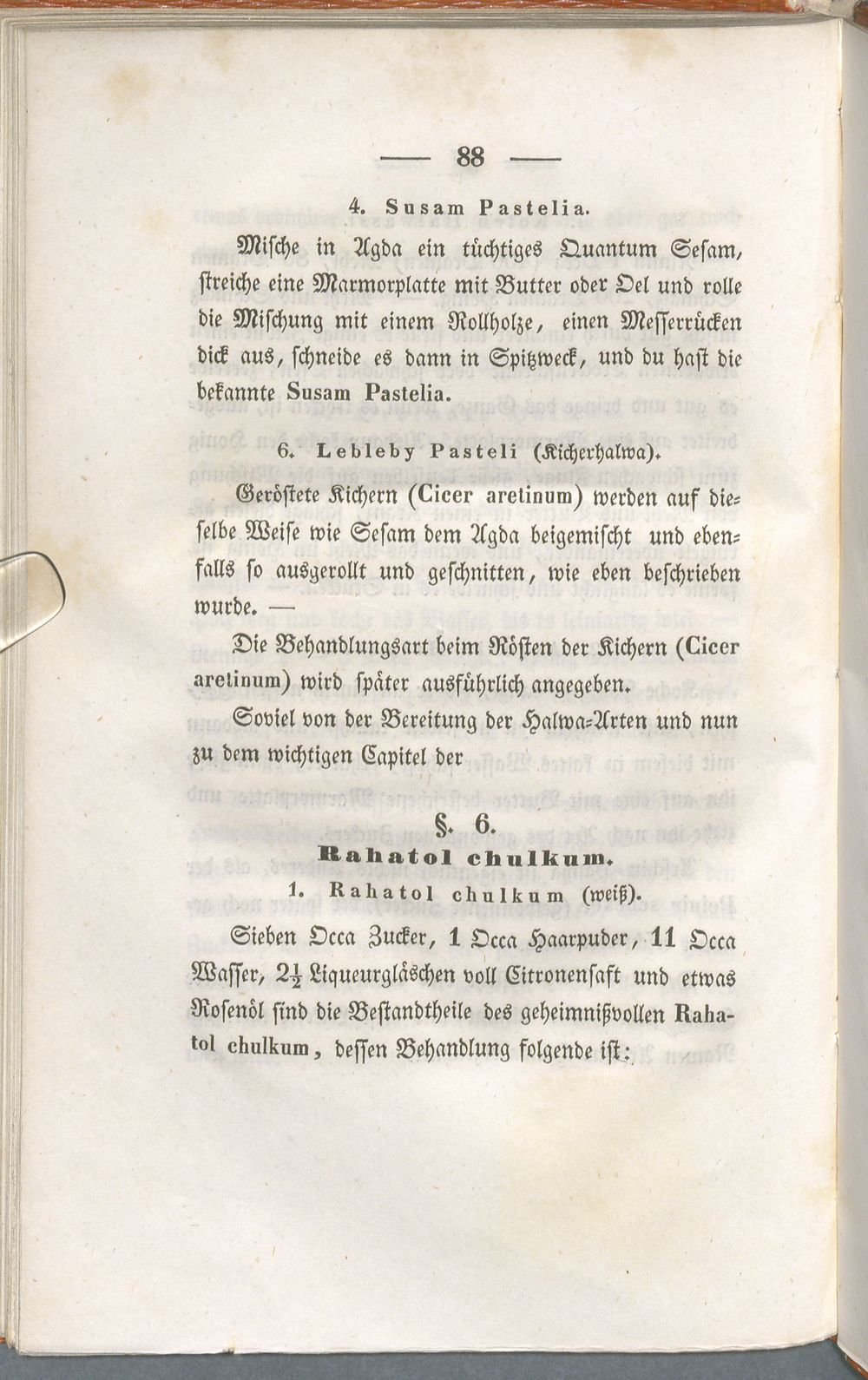 — 88 —

4. Susam Pastelia.

Mische in Agda ein tüchtiges Quantum Sesam, streiche eine Marmorplatte mit Butter oder Oel und rolle die Mischung mit einem Rollholze, einen Messerrücken dick aus, schneide es dann in Spitzweck, und du hast die bekannte Susam Pastelia.

6. Lebleby Pasteli (Kicherhalwa).

Geröstete Kichern (Cicer aretinum) werden auf dieselbe Weise wie Sesam dem Agda beigemischt und ebenfalls so ausgerollt und geschnitten, wie eben beschrieben wurde. —

Die Behandlungsart beim Rösten der Kichern (Cicer aretinum) wird später ausführlich angegeben.

Soviel von der Bereitung der Halwa-Arten und nun zu dem wichtigen Capitel der

§. 6.
Rahatol chulkum.

1. Rahatol chulkum (weiß).

Sieben Occa Zucker, 1 Occa Haarpuder, 11 Occa Wasser, $2\frac{1}{2}$ Liqueurgläschen voll Citronensaft und etwas Rosenöl sind die Bestandtheile des geheimnißvollen Rahatol chulkum, dessen Behandlung folgende ist: